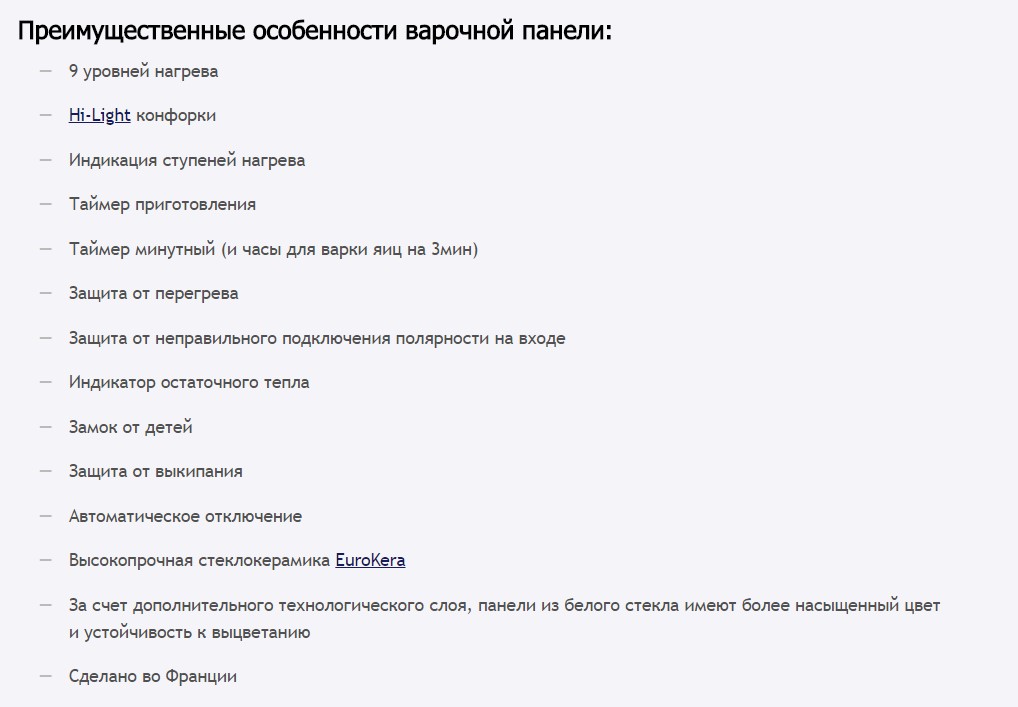 Преимущественные особенности варочной панели:

— 9 уровней нагрева

— Hi-Light конфорки

— Индикация ступеней нагрева

— Таймер приготовления

— Таймер минутный (и часы для варки яиц на 3мин)

— Защита от перегрева

— Защита от неправильного подключения полярности на входе

— Индикатор остаточного тепла

— Замок от детей

— Защита от выкипания

— Автоматическое отключение

— Высокопрочная стеклокерамика EuroKera

— За счет дополнительного технологического слоя, панели из белого стекла имеют более насыщенный цвет и устойчивость к выцветанию

— Сделано во Франции